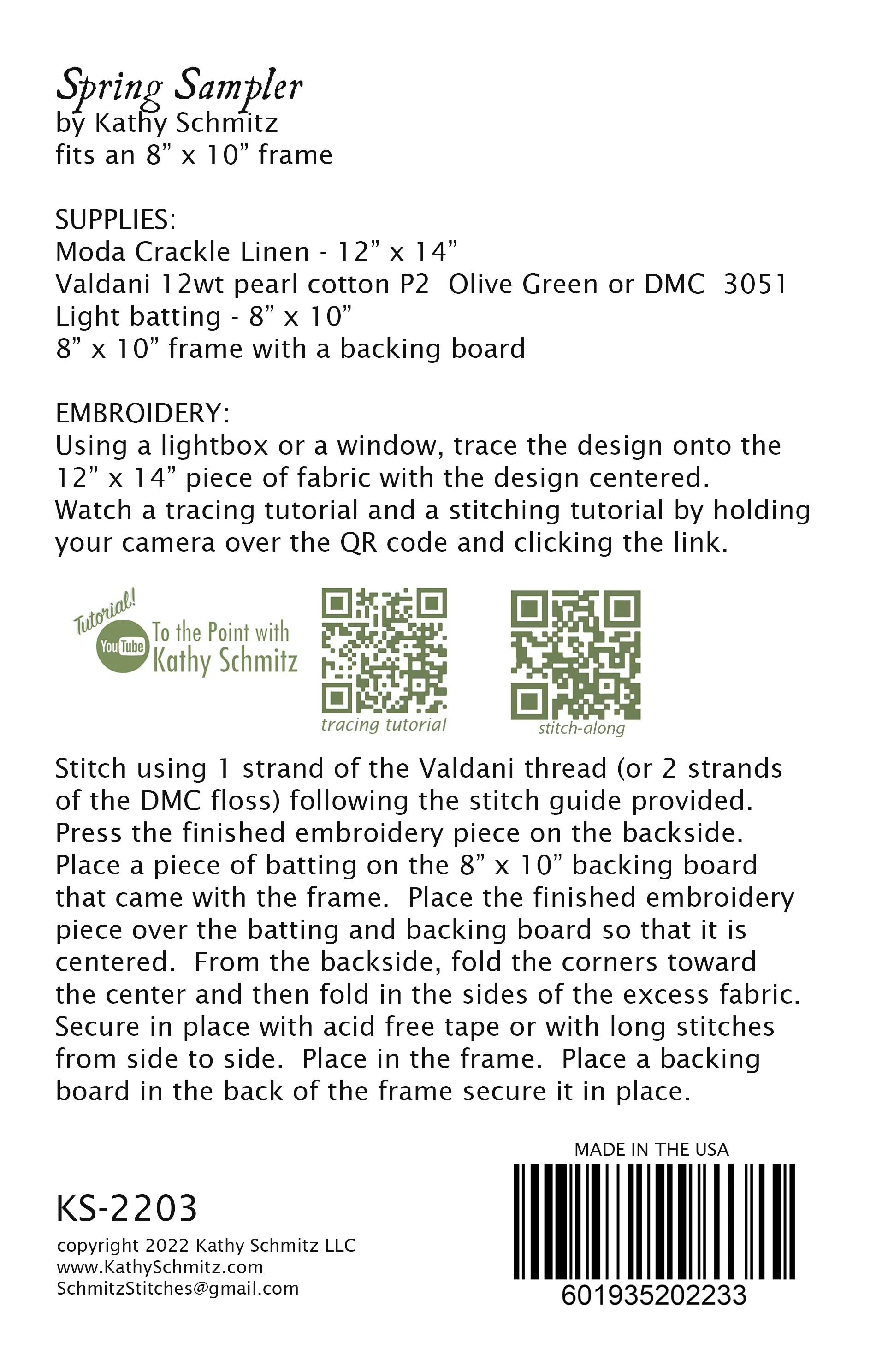 Spring Sampler
by Kathy Schmitz
fits an 8” x 10” frame

SUPPLIES:
Moda Crackle Linen - 12” x 14”
Valdani 12wt pearl cotton P2 Olive Green or DMC 3051
Light batting - 8” x 10”
8” x 10” frame with a backing board

EMBROIDERY:
Using a lightbox or a window, trace the design onto the 12” x 14” piece of fabric with the design centered. Watch a tracing tutorial and a stitching tutorial by holding your camera over the QR code and clicking the link.

Tutorial!
YouTube
To the Point with Kathy Schmitz

tracing tutorial

stitch-along

Stitch using 1 strand of the Valdani thread (or 2 strands of the DMC floss) following the stitch guide provided. Press the finished embroidery piece on the backside. Place a piece of batting on the 8” x 10” backing board that came with the frame. Place the finished embroidery piece over the batting and backing board so that it is centered. From the backside, fold the corners toward the center and then fold in the sides of the excess fabric. Secure in place with acid free tape or with long stitches from side to side. Place in the frame. Place a backing board in the back of the frame secure it in place.

KS-2203
copyright 2022 Kathy Schmitz LLC
www.KathySchmitz.com
SchmitzStitches@gmail.com

MADE IN THE USA
601935202233